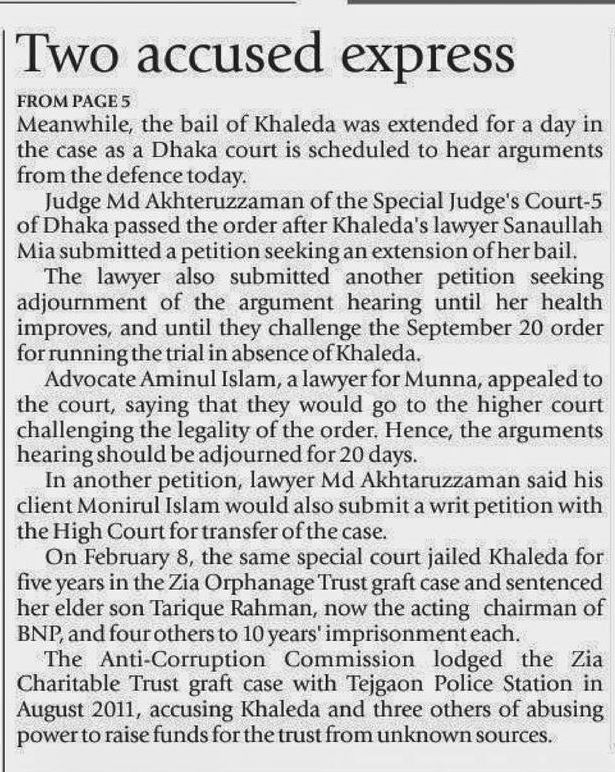 Two accused express

FROM PAGE 5

Meanwhile, the bail of Khaleda was extended for a day in the case as a Dhaka court is scheduled to hear arguments from the defence today.

Judge Md Akhteruzzaman of the Special Judge's Court-5 of Dhaka passed the order after Khaleda's lawyer Sanaullah Mia submitted a petition seeking an extension of her bail.

The lawyer also submitted another petition seeking adjournment of the argument hearing until her health improves, and until they challenge the September 20 order for running the trial in absence of Khaleda.

Advocate Aminul Islam, a lawyer for Munna, appealed to the court, saying that they would go to the higher court challenging the legality of the order. Hence, the arguments hearing should be adjourned for 20 days.

In another petition, lawyer Md Akhtaruzzaman said his client Monirul Islam would also submit a writ petition with the High Court for transfer of the case.

On February 8, the same special court jailed Khaleda for five years in the Zia Orphanage Trust graft case and sentenced her elder son Tarique Rahman, now the acting chairman of BNP, and four others to 10 years' imprisonment each.

The Anti-Corruption Commission lodged the Zia Charitable Trust graft case with Tejgaon Police Station in August 2011, accusing Khaleda and three others of abusing power to raise funds for the trust from unknown sources.